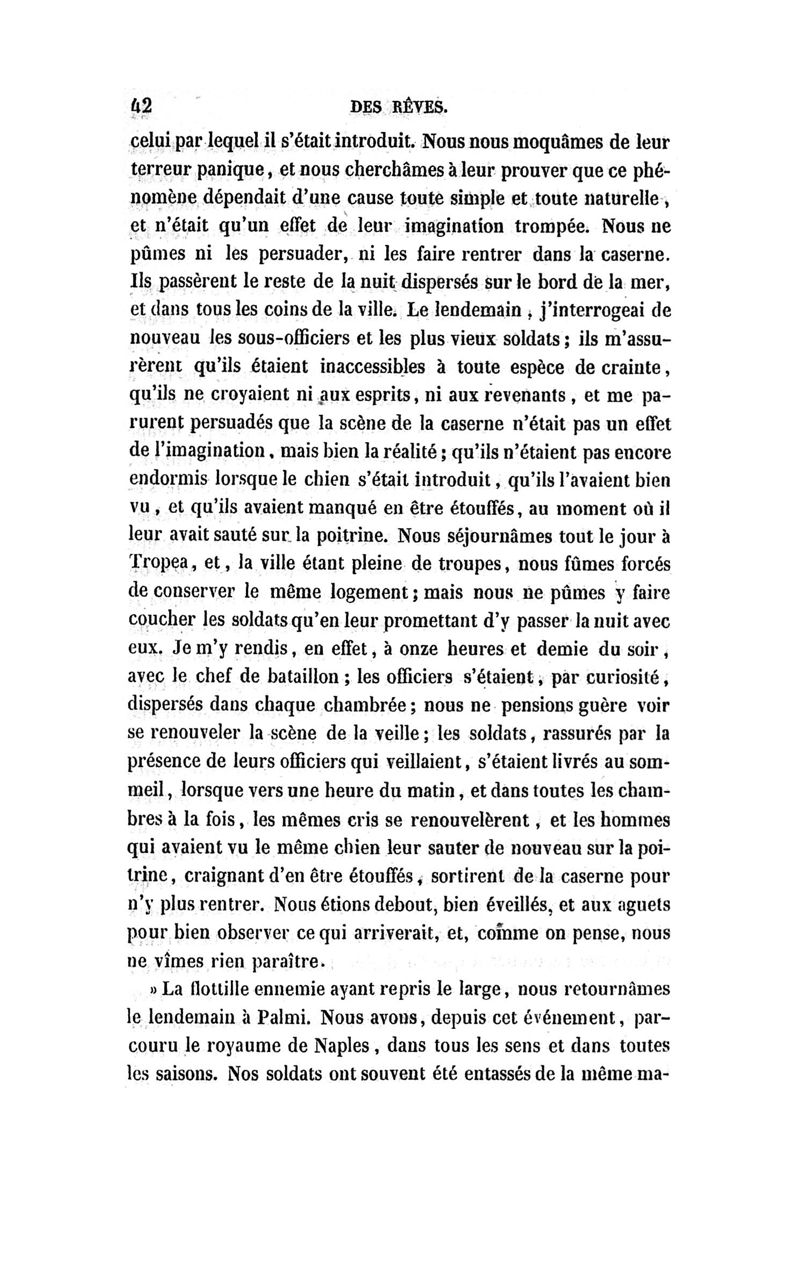 42 DES RÊVES.

celui par lequel il s'était introduit. Nous nous moquâmes de leur terreur panique, et nous cherchâmes à leur prouver que ce phénomène dépendait d'une cause toute simple et toute naturelle, et n'était qu'un effet de leur imagination trompée. Nous ne pûmes ni les persuader, ni les faire rentrer dans la caserne. Ils passèrent le reste de la nuit dispersés sur le bord de la mer, et dans tous les coins de la ville. Le lendemain, j'interrogeai de nouveau les sous-officiers et les plus vieux soldats; ils m'assurèrent qu'ils étaient inaccessibles à toute espèce de crainte, qu'ils ne croyaient ni aux esprits, ni aux revenants, et me parurent persuadés que la scène de la caserne n'était pas un effet de l'imagination, mais bien la réalité; qu'ils n'étaient pas encore endormis lorsque le chien s'était introduit, qu'ils l'avaient bien vu, et qu'ils avaient manqué en être étouffés, au moment où il leur avait sauté sur la poitrine. Nous séjournâmes tout le jour à Tropea, et, la ville étant pleine de troupes, nous fûmes forcés de conserver le même logement; mais nous ne pûmes y faire coucher les soldats qu'en leur promettant d'y passer la nuit avec eux. Je m'y rendis, en effet, à onze heures et demie du soir, avec le chef de bataillon; les officiers s'étaient, par curiosité, dispersés dans chaque chambrée; nous ne pensions guère voir se renouveler la scène de la veille; les soldats, rassurés par la présence de leurs officiers qui veillaient, s'étaient livrés au sommeil, lorsque vers une heure du matin, et dans toutes les chambres à la fois, les mêmes cris se renouvelèrent, et les hommes qui avaient vu le même chien leur sauter de nouveau sur la poitrine, craignant d'en être étouffés, sortirent de la caserne pour n'y plus rentrer. Nous étions debout, bien éveillés, et aux aguets pour bien observer ce qui arriverait, et, comme on pense, nous ne vîmes rien paraître.

» La flottille ennemie ayant repris le large, nous retournâmes le lendemain à Palmi. Nous avons, depuis cet événement, parcouru le royaume de Naples, dans tous les sens et dans toutes les saisons. Nos soldats ont souvent été entassés de la même ma-